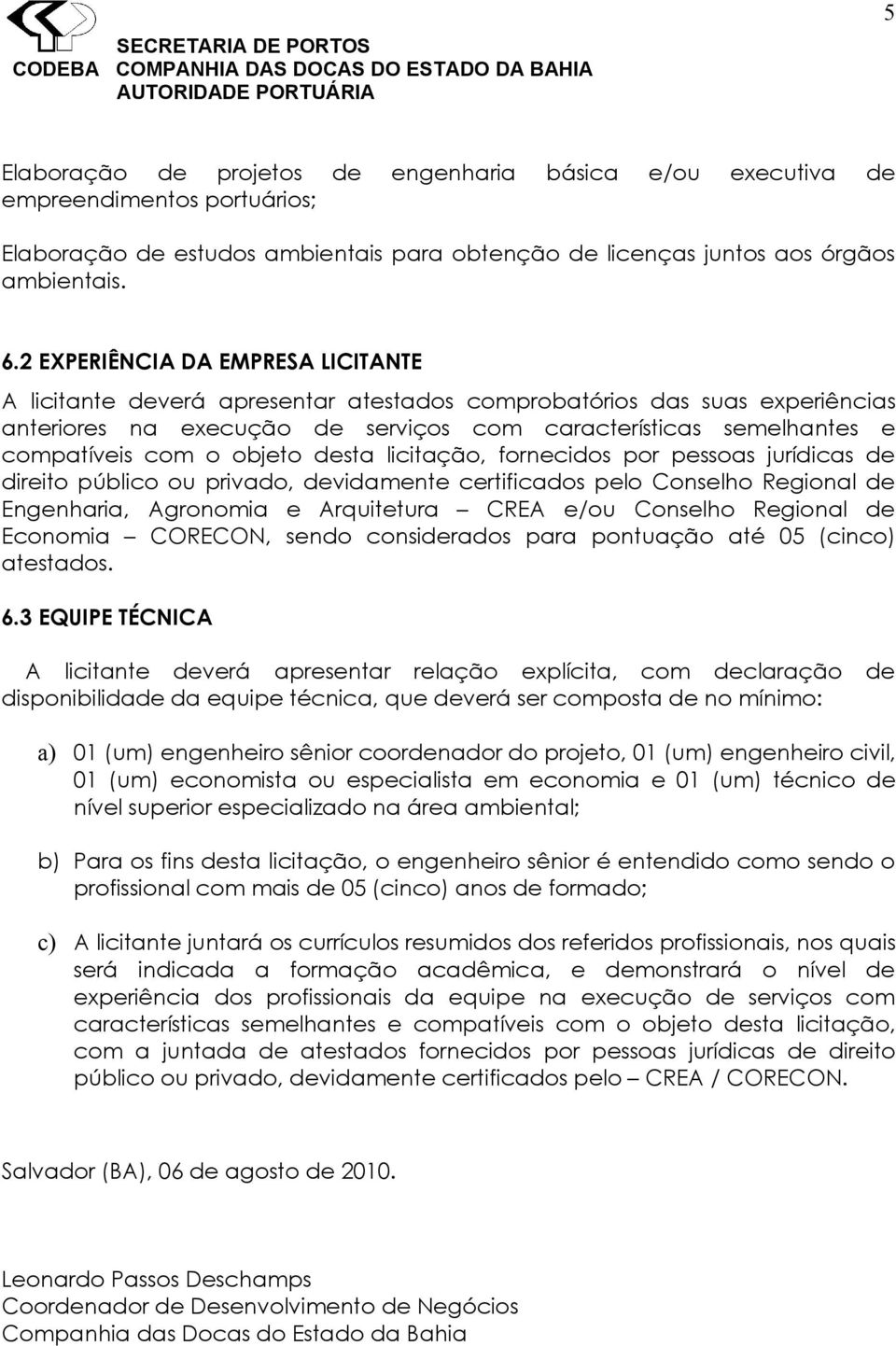 5

SECRETARIA DE PORTOS
CODEBA COMPANHIA DAS DOCAS DO ESTADO DA BAHIA
AUTORIDADE PORTUÁRIA

Elaboração de projetos de engenharia básica e/ou executiva de empreendimentos portuários;

Elaboração de estudos ambientais para obtenção de licenças juntos aos órgãos ambientais.

6.2 EXPERIÊNCIA DA EMPRESA LICITANTE

A licitante deverá apresentar atestados comprobatórios das suas experiências anteriores na execução de serviços com características semelhantes e compatíveis com o objeto desta licitação, fornecidos por pessoas jurídicas de direito público ou privado, devidamente certificados pelo Conselho Regional de Engenharia, Agronomia e Arquitetura – CREA e/ou Conselho Regional de Economia – CORECON, sendo considerados para pontuação até 05 (cinco) atestados.

6.3 EQUIPE TÉCNICA

A licitante deverá apresentar relação explícita, com declaração de disponibilidade da equipe técnica, que deverá ser composta de no mínimo:

a) 01 (um) engenheiro sênior coordenador do projeto, 01 (um) engenheiro civil, 01 (um) economista ou especialista em economia e 01 (um) técnico de nível superior especializado na área ambiental;

b) Para os fins desta licitação, o engenheiro sênior é entendido como sendo o profissional com mais de 05 (cinco) anos de formado;

c) A licitante juntará os currículos resumidos dos referidos profissionais, nos quais será indicada a formação acadêmica, e demonstrará o nível de experiência dos profissionais da equipe na execução de serviços com características semelhantes e compatíveis com o objeto desta licitação, com a juntada de atestados fornecidos por pessoas jurídicas de direito público ou privado, devidamente certificados pelo – CREA / CORECON.

Salvador (BA), 06 de agosto de 2010.

Leonardo Passos Deschamps
Coordenador de Desenvolvimento de Negócios
Companhia das Docas do Estado da Bahia